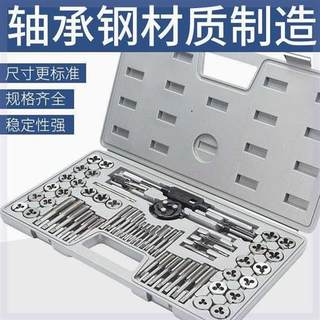 轴承钢材质制造

尺寸更标准

规格齐全

稳定性强